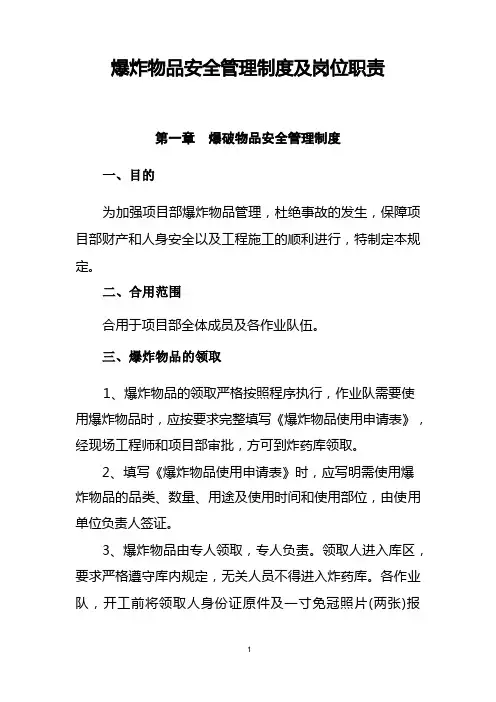 爆炸物品安全管理制度及岗位职责

第一章　爆破物品安全管理制度

一、目的

为加强项目部爆炸物品管理，杜绝事故的发生，保障项目部财产和人身安全以及工程施工的顺利进行，特制定本规定。

二、合用范围

合用于项目部全体成员及各作业队伍。

三、爆炸物品的领取

1、爆炸物品的领取严格按照程序执行，作业队需要使用爆炸物品时，应按要求完整填写《爆炸物品使用申请表》，经现场工程师和项目部审批，方可到炸药库领取。

2、填写《爆炸物品使用申请表》时，应写明需使用爆炸物品的品类、数量、用途及使用时间和使用部位，由使用单位负责人签证。

3、爆炸物品由专人领取，专人负责。领取人进入库区，要求严格遵守库内规定，无关人员不得进入炸药库。各作业队，开工前将领取人身份证原件及一寸免冠照片(两张)报

1